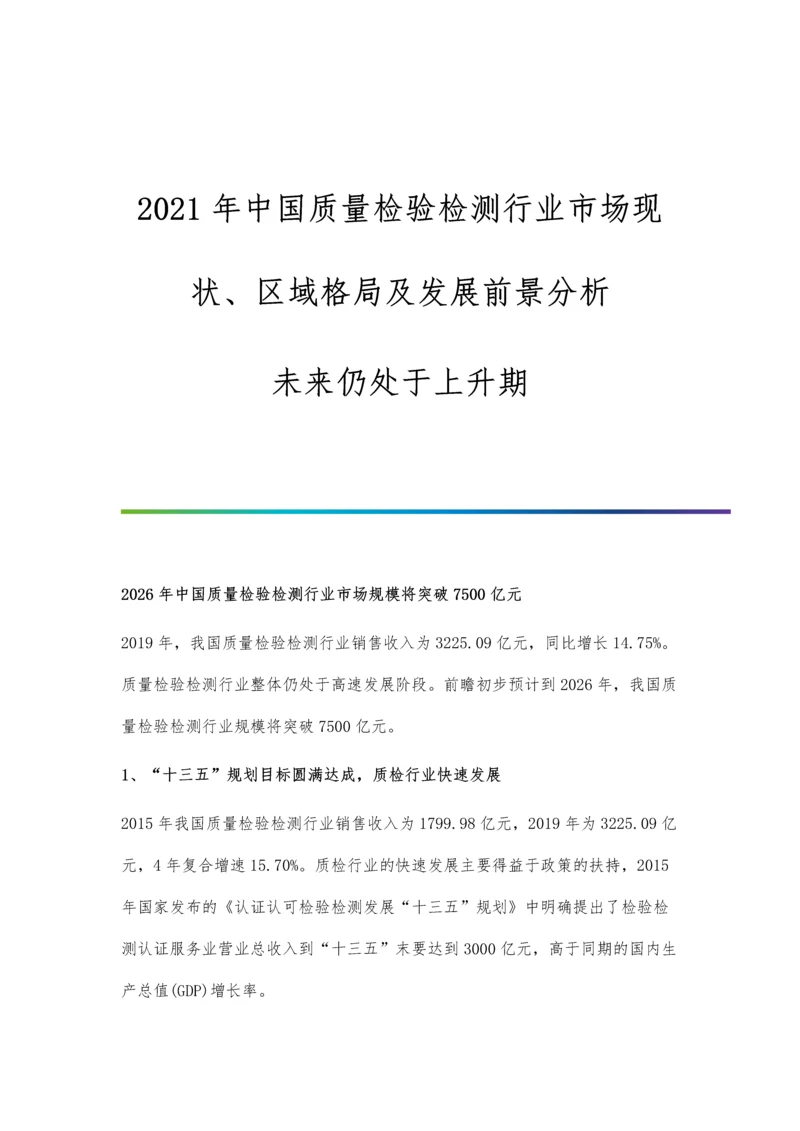 2021年中国质量检验检测行业市场现状、区域格局及发展前景分析

未来仍处于上升期

2026年中国质量检验检测行业市场规模将突破7500亿元

2019年，我国质量检验检测行业销售收入为3225.09亿元，同比增长14.75%。质量检验检测行业整体仍处于高速发展阶段。前瞻初步预计到2026年，我国质量检验检测行业规模将突破7500亿元。

1、“十三五”规划目标圆满达成，质检行业快速发展

2015年我国质量检验检测行业销售收入为1799.98亿元，2019年为3225.09亿元，4年复合增速15.70%。质检行业的快速发展主要得益于政策的扶持，2015年国家发布的《认证认可检验检测发展“十三五”规划》中明确提出了检验检测认证服务业营业总收入到“十三五”末要达到3000亿元，高于同期的国内生产总值(GDP)增长率。